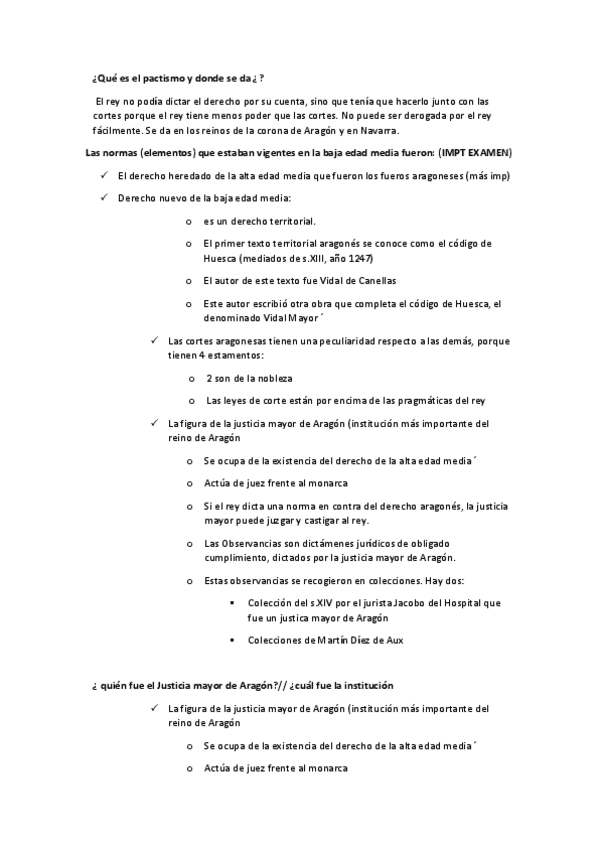 ¿Qué es el pactismo y donde se da¿ ?

El rey no podía dictar el derecho por su cuenta, sino que tenía que hacerlo junto con las cortes porque el rey tiene menos poder que las cortes. No puede ser derogada por el rey fácilmente. Se da en los reinos de la corona de Aragón y en Navarra.

Las normas (elementos) que estaban vigentes en la baja edad media fueron: (IMPT EXAMEN)

✓ El derecho heredado de la alta edad media que fueron los fueros aragoneses (más imp)

✓ Derecho nuevo de la baja edad media:

o es un derecho territorial.

o El primer texto territorial aragonés se conoce como el código de Huesca (mediados de s.XIII, año 1247)

o El autor de este texto fue Vidal de Canellas

o Este autor escribió otra obra que completa el código de Huesca, el denominado Vidal Mayor´

✓ Las cortes aragonesas tienen una peculiaridad respecto a las demás, porque tienen 4 estamentos:

o 2 son de la nobleza

o Las leyes de corte están por encima de las pragmáticas del rey

✓ La figura de la justicia mayor de Aragón (institución más importante del reino de Aragón

o Se ocupa de la existencia del derecho de la alta edad media´

o Actúa de juez frente al monarca

o Si el rey dicta una norma en contra del derecho aragonés, la justicia mayor puede juzgar y castigar al rey.

o Las Observancias son dictámenes jurídicos de obligado cumplimiento, dictados por la justicia mayor de Aragón.

o Estas observancias se recogieron en colecciones. Hay dos:

▪ Colección del s.XIV por el jurista Jacobo del Hospital que fue un justica mayor de Aragón

▪ Colecciones de Martín Díez de Aux

¿ quién fue el Justicia mayor de Aragón?// ¿cuál fue la institución

✓ La figura de la justicia mayor de Aragón (institución más importante del reino de Aragón

o Se ocupa de la existencia del derecho de la alta edad media´

o Actúa de juez frente al monarca